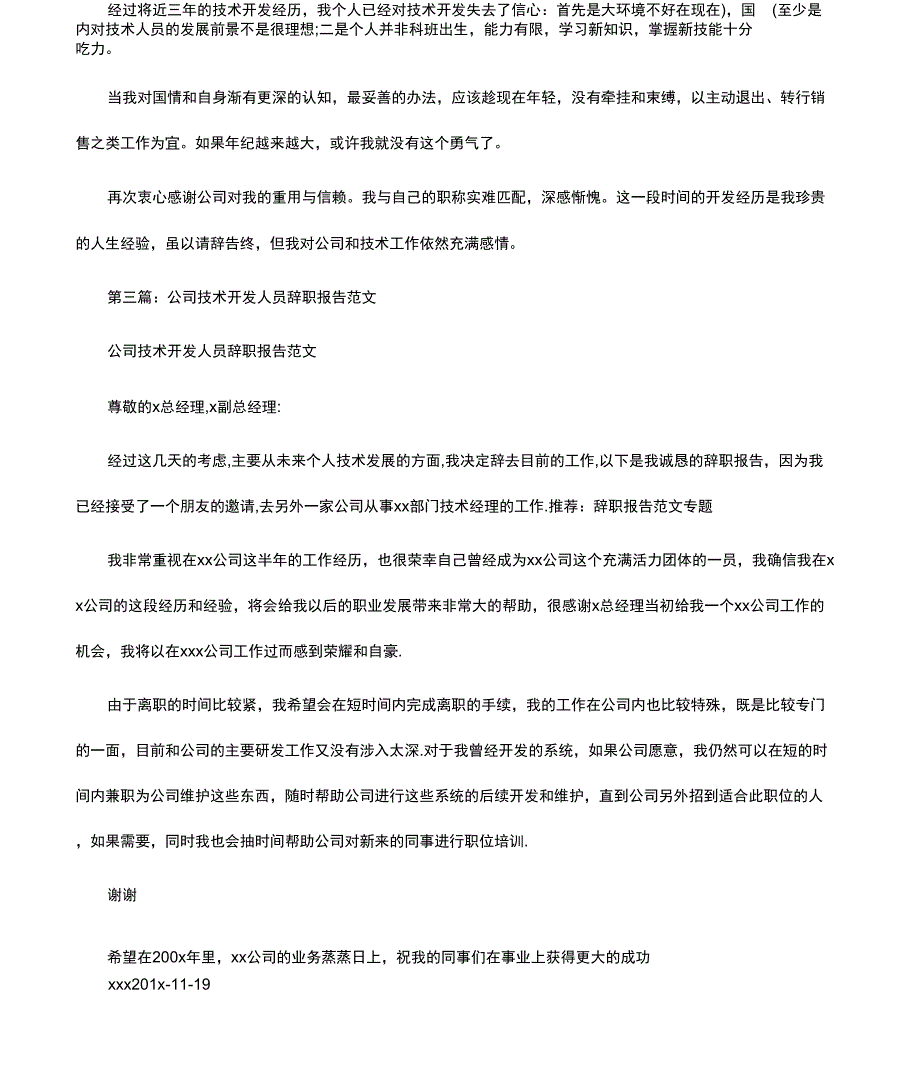 经过将近三年的技术开发经历，我个人已经对技术开发失去了信心：首先是大环境不好在现在)，国 (至少是内对技术人员的发展前景不是很理想;二是个人并非科班出生，能力有限，学习新知识，掌握新技能十分吃力。

当我对国情和自身渐有更深的认知，最妥善的办法，应该趁现在年轻，没有牵挂和束缚，以主动退出、转行销售之类工作为宜。如果年纪越来越大，或许我就没有这个勇气了。

再次衷心感谢公司对我的重用与信赖。我与自己的职称实难匹配，深感惭愧。这一段时间的开发经历是我珍贵的人生经验，虽以请辞告终，但我对公司和技术工作依然充满感情。

第三篇：公司技术开发人员辞职报告范文

公司技术开发人员辞职报告范文

尊敬的x总经理,x副总经理:

经过这几天的考虑,主要从未来个人技术发展的方面,我决定辞去目前的工作,以下是我诚恳的辞职报告，因为我已经接受了一个朋友的邀请,去另外一家公司从事xx部门技术经理的工作.推荐：辞职报告范文专题

我非常重视在xx公司这半年的工作经历，也很荣幸自己曾经成为xx公司这个充满活力团体的一员，我确信我在xx公司的这段经历和经验，将会给我以后的职业发展带来非常大的帮助，很感谢x总经理当初给我一个xx公司工作的机会，我将以在xxx公司工作过而感到荣耀和自豪.

由于离职的时间比较紧，我希望会在短时间内完成离职的手续，我的工作在公司内也比较特殊，既是比较专门的一面，目前和公司的主要研发工作又没有涉入太深.对于我曾经开发的系统，如果公司愿意，我仍然可以在短的时间内兼职为公司维护这些东西，随时帮助公司进行这些系统的后续开发和维护，直到公司另外招到适合此职位的人，如果需要，同时我也会抽时间帮助公司对新来的同事进行职位培训.

谢谢

希望在200x年里，xx公司的业务蒸蒸日上，祝我的同事们在事业上获得更大的成功
xxx201x-11-19